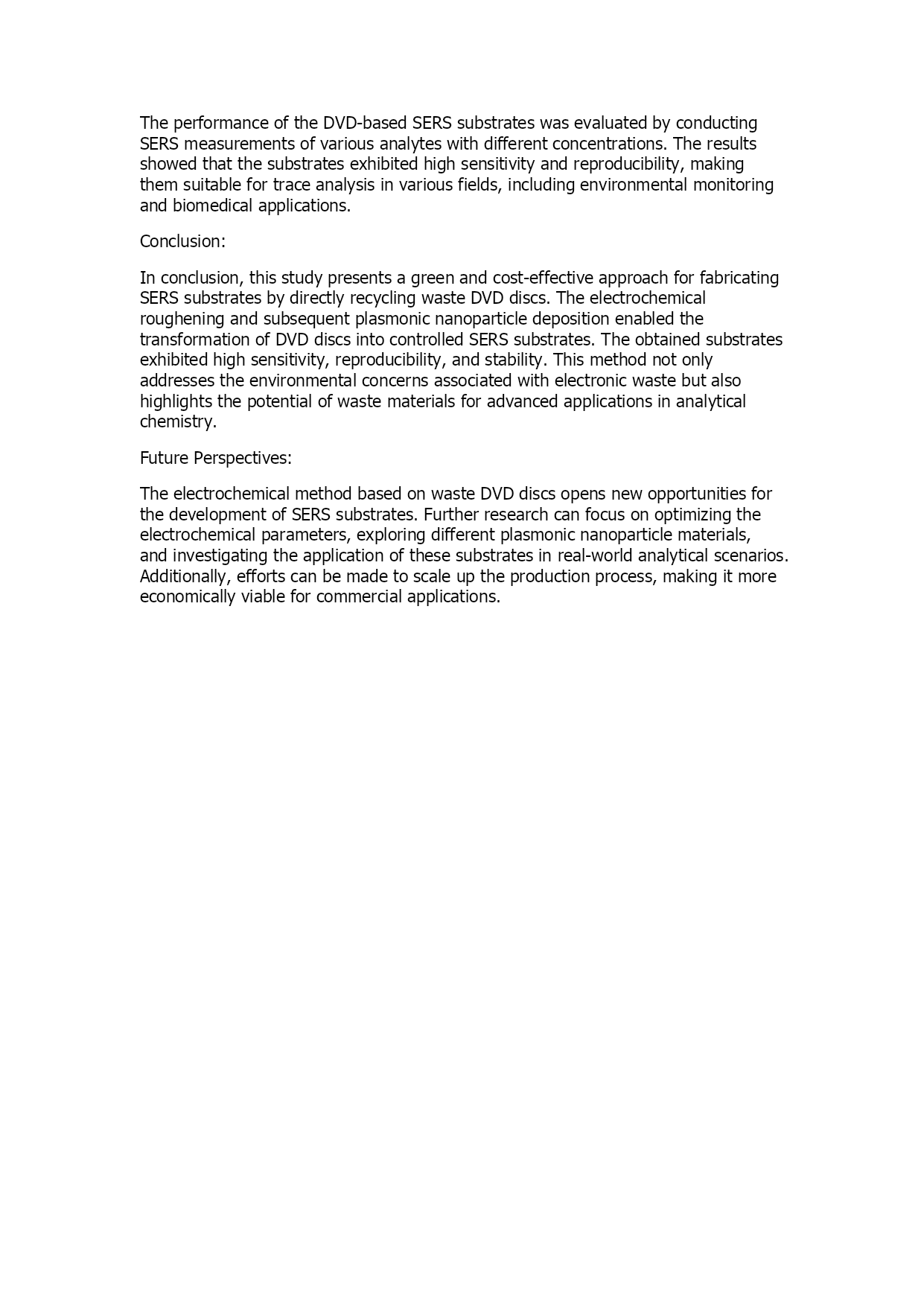 The performance of the DVD-based SERS substrates was evaluated by conducting SERS measurements of various analytes with different concentrations. The results showed that the substrates exhibited high sensitivity and reproducibility, making them suitable for trace analysis in various fields, including environmental monitoring and biomedical applications.

Conclusion:

In conclusion, this study presents a green and cost-effective approach for fabricating SERS substrates by directly recycling waste DVD discs. The electrochemical roughening and subsequent plasmonic nanoparticle deposition enabled the transformation of DVD discs into controlled SERS substrates. The obtained substrates exhibited high sensitivity, reproducibility, and stability. This method not only addresses the environmental concerns associated with electronic waste but also highlights the potential of waste materials for advanced applications in analytical chemistry.

Future Perspectives:

The electrochemical method based on waste DVD discs opens new opportunities for the development of SERS substrates. Further research can focus on optimizing the electrochemical parameters, exploring different plasmonic nanoparticle materials, and investigating the application of these substrates in real-world analytical scenarios. Additionally, efforts can be made to scale up the production process, making it more economically viable for commercial applications.